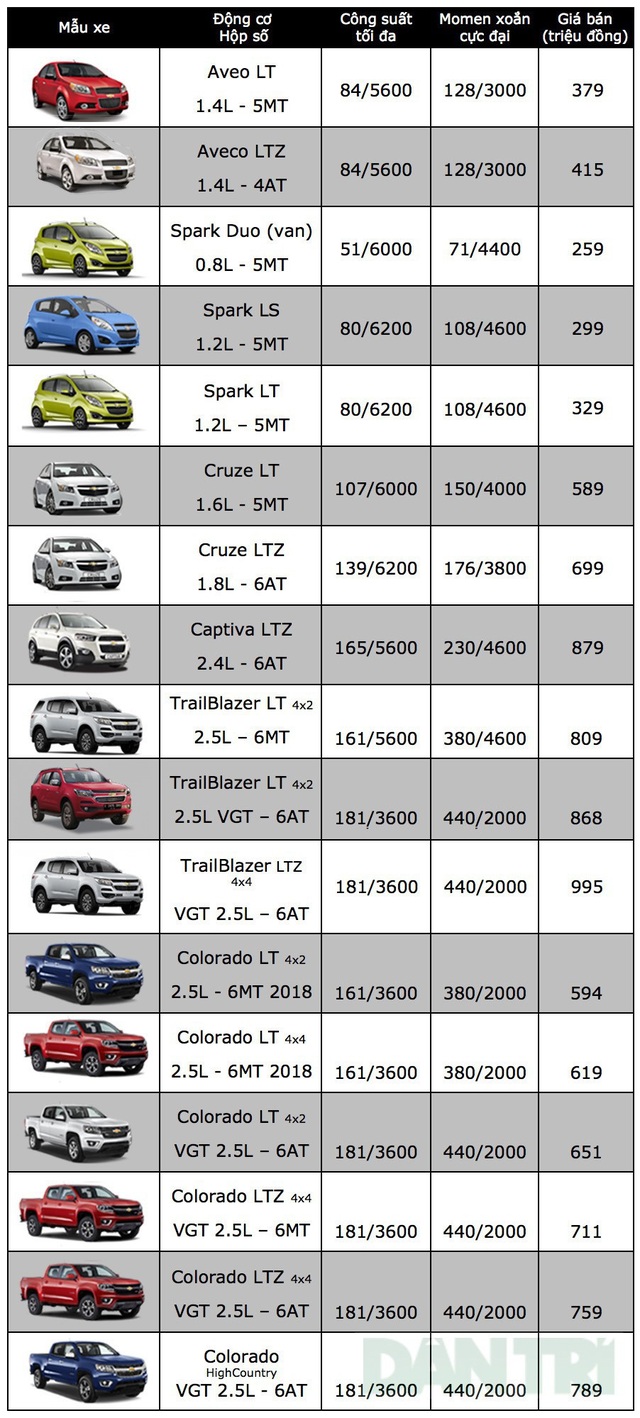 | Mẫu xe | Động cơ Hộp số | Công suất tối đa | Momen xoắn cực đại | Giá bán (triệu đồng) |
|---|---|---|---|---|
|  | Aveo LT 1.4L - 5MT | 84/5600 | 128/3000 | 379 |
|  | Aveco LTZ 1.4L - 4AT | 84/5600 | 128/3000 | 415 |
|  | Spark Duo (van) 0.8L - 5MT | 51/6000 | 71/4400 | 259 |
|  | Spark LS 1.2L - 5MT | 80/6200 | 108/4600 | 299 |
|  | Spark LT 1.2L – 5MT | 80/6200 | 108/4600 | 329 |
|  | Cruze LT 1.6L - 5MT | 107/6000 | 150/4000 | 589 |
|  | Cruze LTZ 1.8L - 6AT | 139/6200 | 176/3800 | 699 |
|  | Captiva LTZ 2.4L - 6AT | 165/5600 | 230/4600 | 879 |
|  | TrailBlazer LT 4x2 2.5L – 6MT | 161/5600 | 380/4600 | 809 |
|  | TrailBlazer LT 4x2 2.5L VGT – 6AT | 181/3600 | 440/2000 | 868 |
|  | TrailBlazer LTZ 4x4 VGT 2.5L – 6AT | 181/3600 | 440/2000 | 995 |
|  | Colorado LT 4x2 2.5L - 6MT 2018 | 161/3600 | 380/2000 | 594 |
|  | Colorado LT 4x4 2.5L - 6MT 2018 | 161/3600 | 380/2000 | 619 |
|  | Colorado LT 4x2 VGT 2.5L – 6AT | 181/3600 | 440/2000 | 651 |
|  | Colorado LTZ 4x4 VGT 2.5L – 6MT | 181/3600 | 440/2000 | 711 |
|  | Colorado LTZ 4x4 VGT 2.5L – 6AT | 181/3600 | 440/2000 | 759 |
|  | Colorado HighCountry VGT 2.5L - 6AT | 181/3600 | 440/2000 | 789 |

DÂN TRÍ